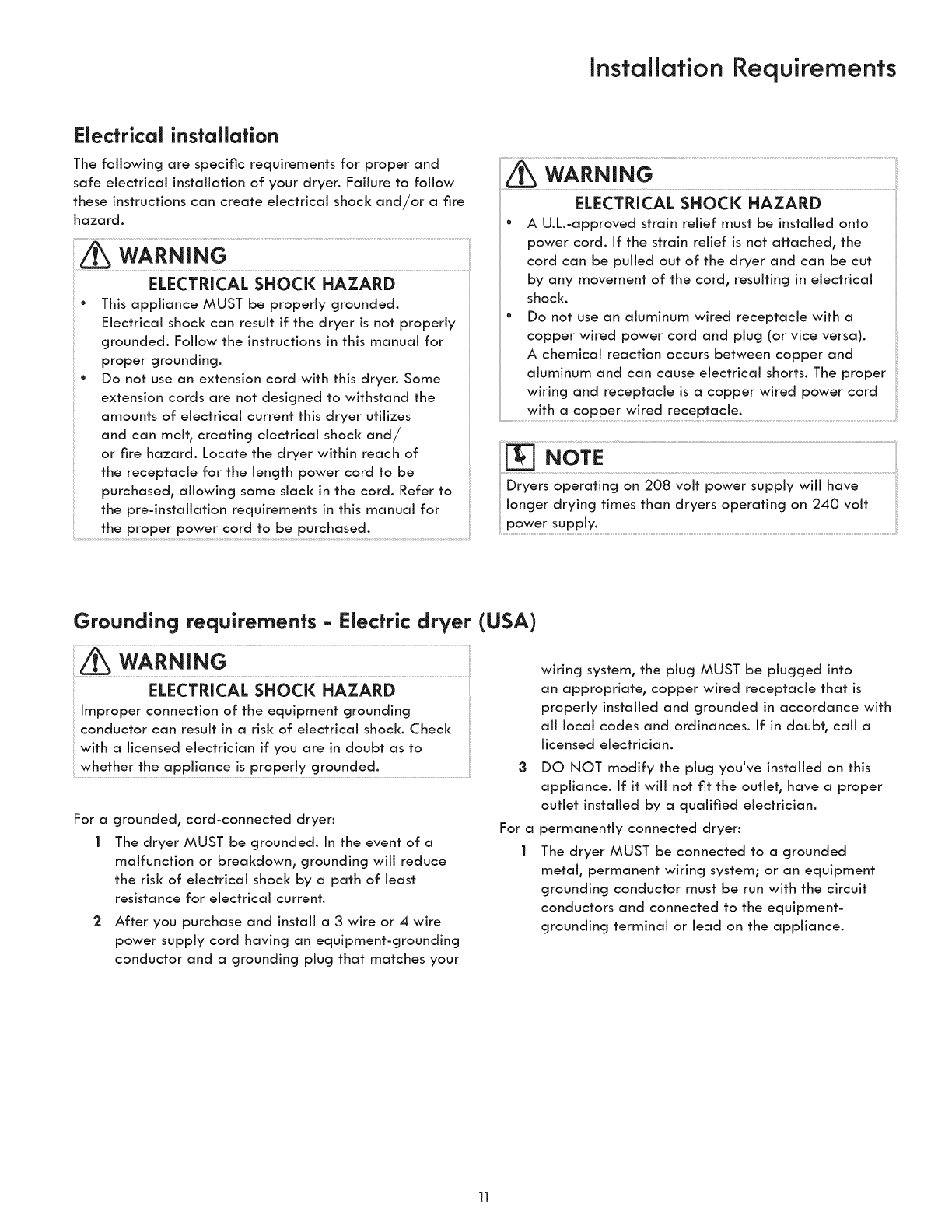 Installation Requirements

Electrical installation

The following are specific requirements for proper and safe electrical installation of your dryer. Failure to follow these instructions can create electrical shock and/or a fire hazard.

WARNING

ELECTRICAL SHOCK HAZARD

• This appliance MUST be properly grounded. Electrical shock can result if the dryer is not properly grounded. Follow the instructions in this manual for proper grounding.
• Do not use an extension cord with this dryer. Some extension cords are not designed to withstand the amounts of electrical current this dryer utilizes and can melt, creating electrical shock and/ or fire hazard. Locate the dryer within reach of the receptacle for the length power cord to be purchased, allowing some slack in the cord. Refer to the pre-installation requirements in this manual for the proper power cord to be purchased.

WARNING

ELECTRICAL SHOCK HAZARD

• A U.L.-approved strain relief must be installed onto power cord. If the strain relief is not attached, the cord can be pulled out of the dryer and can be cut by any movement of the cord, resulting in electrical shock.
• Do not use an aluminum wired receptacle with a copper wired power cord and plug (or vice versa). A chemical reaction occurs between copper and aluminum and can cause electrical shorts. The proper wiring and receptacle is a copper wired power cord with a copper wired receptacle.

NOTE

Dryers operating on 208 volt power supply will have longer drying times than dryers operating on 240 volt power supply.

Grounding requirements - Electric dryer (USA)

WARNING

ELECTRICAL SHOCK HAZARD

Improper connection of the equipment grounding conductor can result in a risk of electrical shock. Check with a licensed electrician if you are in doubt as to whether the appliance is properly grounded.

For a grounded, cord-connected dryer:

1 The dryer MUST be grounded. In the event of a malfunction or breakdown, grounding will reduce the risk of electrical shock by a path of least resistance for electrical current.
2 After you purchase and install a 3 wire or 4 wire power supply cord having an equipment-grounding conductor and a grounding plug that matches your wiring system, the plug MUST be plugged into an appropriate, copper wired receptacle that is properly installed and grounded in accordance with all local codes and ordinances. If in doubt, call a licensed electrician.
3 DO NOT modify the plug you've installed on this appliance. If it will not fit the outlet, have a proper outlet installed by a qualified electrician.

For a permanently connected dryer:

1 The dryer MUST be connected to a grounded metal, permanent wiring system; or an equipment grounding conductor must be run with the circuit conductors and connected to the equipment-grounding terminal or lead on the appliance.

11